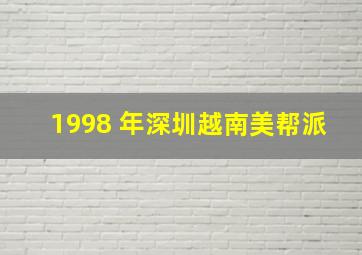 1998 年深圳越南美帮派